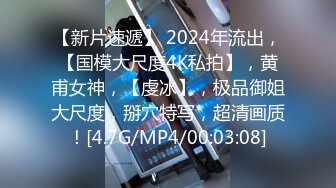 【新片速遞】 2024年流出，【国模大尺度4K私拍】，黄甫女神，【虔冰】，极品御姐大尺度，掰穴特写，超清画质！[4.7G/MP4/00:03:08]